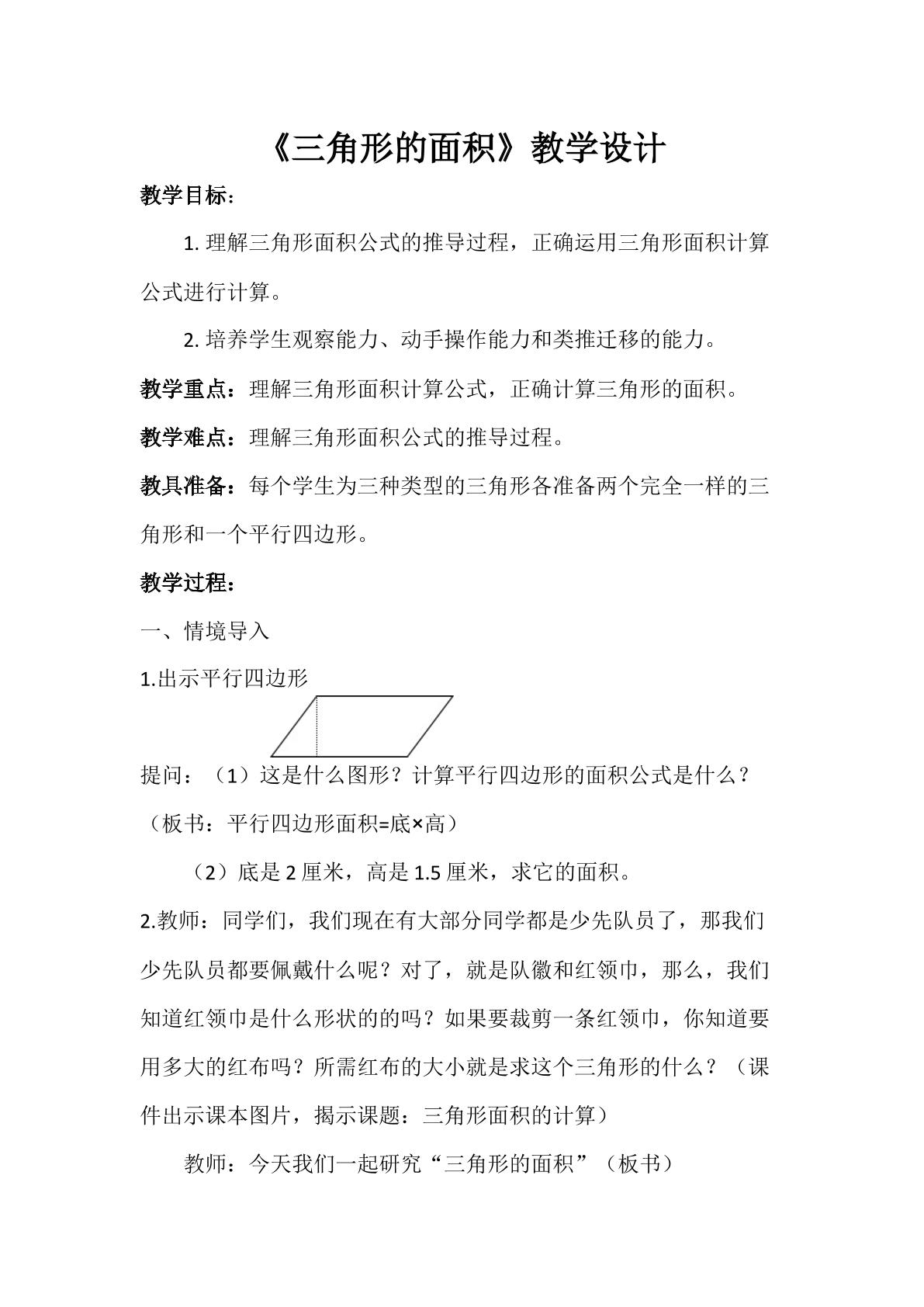 《三角形的面积》教学设计

教学目标：

1.理解三角形面积公式的推导过程，正确运用三角形面积计算公式进行计算。

2.培养学生观察能力、动手操作能力和类推迁移的能力。

教学重点：理解三角形面积计算公式，正确计算三角形的面积。

教学难点：理解三角形面积公式的推导过程。

教具准备：每个学生为三种类型的三角形各准备两个完全一样的三角形和一个平行四边形。

教学过程：

一、情境导入

1.出示平行四边形

提问：（1）这是什么图形？计算平行四边形的面积公式是什么？（板书：平行四边形面积=底×高）

（2）底是2厘米，高是1.5厘米，求它的面积。

2.教师：同学们，我们现在有大部分同学都是少先队员了，那我们少先队员都要佩戴什么呢？对了，就是队徽和红领巾，那么，我们知道红领巾是什么形状的的吗？如果要裁剪一条红领巾，你知道要用多大的红布吗？所需红布的大小就是求这个三角形的什么？（课件出示课本图片，揭示课题：三角形面积的计算）

教师：今天我们一起研究“三角形的面积”（板书）